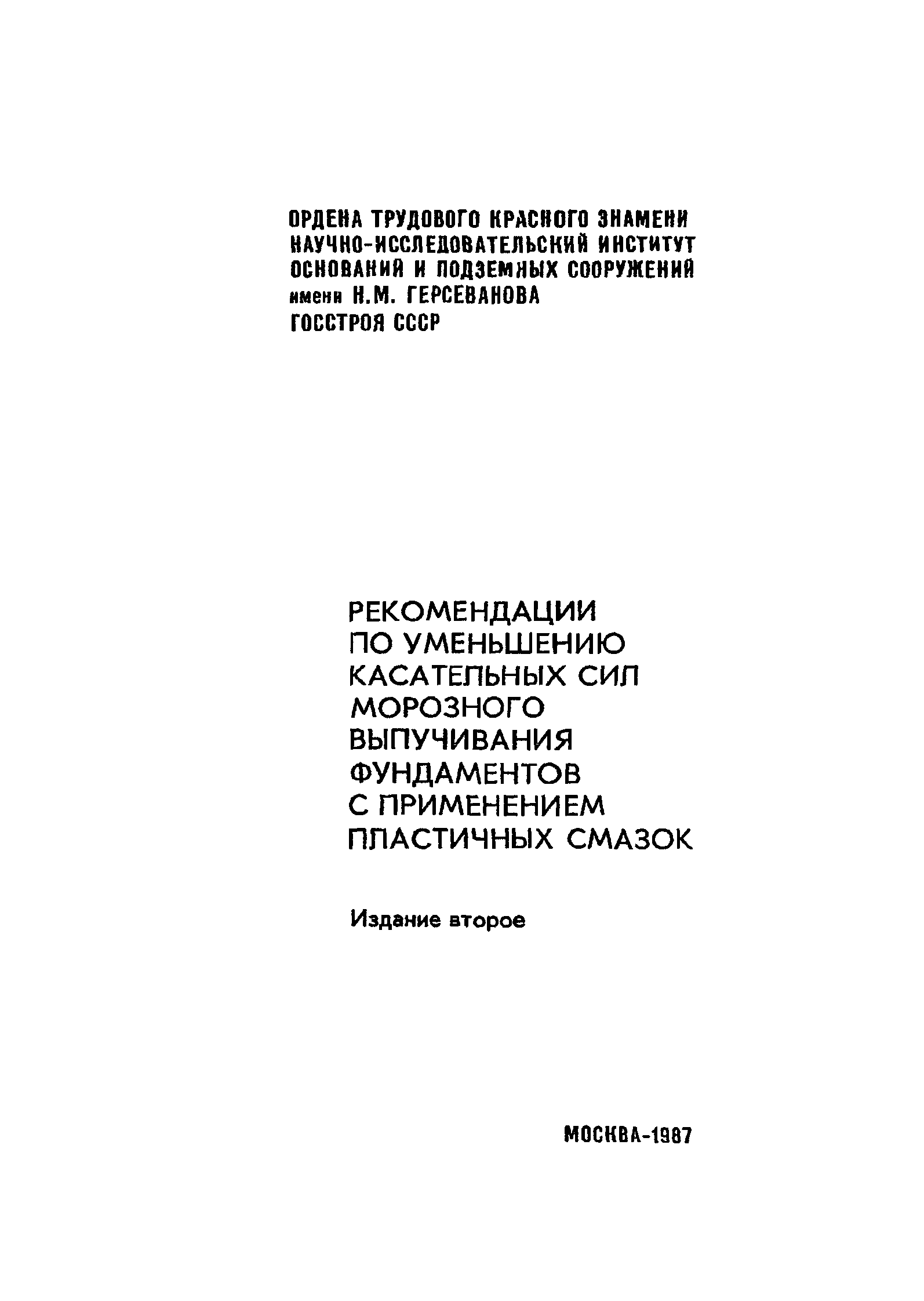 ОРДЕНА ТРУДОВОГО КРАСНОГО ЗНАМЕНИ
НАУЧНО-ИССЛЕДОВАТЕЛЬСКИЙ ИНСТИТУТ
ОСНОВАНИЙ И ПОДЗЕМНЫХ СООРУЖЕНИЙ
имени Н.М. ГЕРСЕВАНОВА
ГОССТРОЯ СССР

РЕКОМЕНДАЦИИ
ПО УМЕНЬШЕНИЮ
КАСАТЕЛЬНЫХ СИЛ
МОРОЗНОГО
ВЫПУЧИВАНИЯ
ФУНДАМЕНТОВ
С ПРИМЕНЕНИЕМ
ПЛАСТИЧНЫХ СМАЗОК

Издание второе

МОСКВА-1987